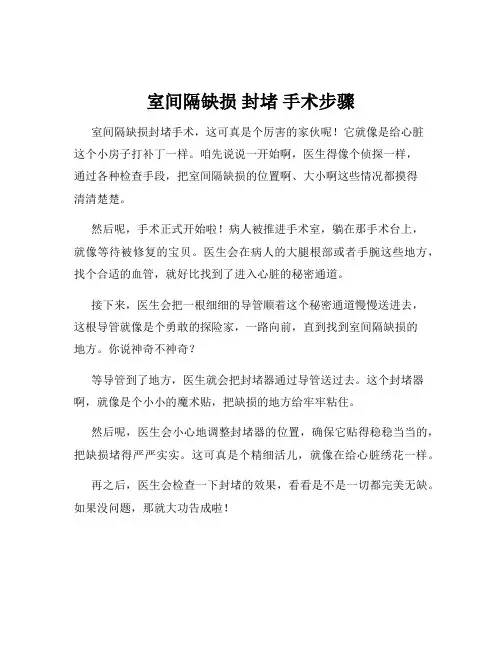 室间隔缺损 封堵 手术步骤

室间隔缺损封堵手术，这可真是个厉害的家伙呢！它就像是给心脏这个小房子打补丁一样。咱先说说一开始啊，医生得像个侦探一样，通过各种检查手段，把室间隔缺损的位置啊、大小啊这些情况都摸得清清楚楚。

然后呢，手术正式开始啦！病人被推进手术室，躺在那手术台上，就像等待被修复的宝贝。医生会在病人的大腿根部或者手腕这些地方，找个合适的血管，就好比找到了进入心脏的秘密通道。

接下来，医生会把一根细细的导管顺着这个秘密通道慢慢送进去，这根导管就像是个勇敢的探险家，一路向前，直到找到室间隔缺损的地方。你说神奇不神奇？

等导管到了地方，医生就会把封堵器通过导管送过去。这个封堵器啊，就像是个小小的魔术贴，把缺损的地方给牢牢粘住。

然后呢，医生会小心地调整封堵器的位置，确保它贴得稳稳当当的，把缺损堵得严严实实。这可真是个精细活儿，就像在给心脏绣花一样。

再之后，医生会检查一下封堵的效果，看看是不是一切都完美无缺。如果没问题，那就大功告成啦！